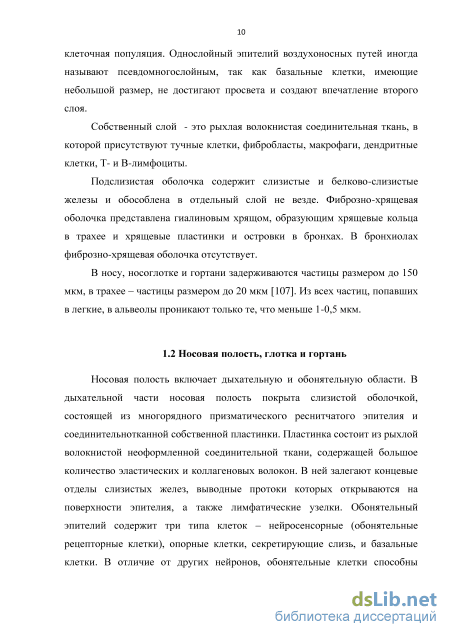 10

клеточная популяция. Однослойный эпителий воздухоносных путей иногда называют псевдомногослойным, так как базальные клетки, имеющие небольшой размер, не достигают просвета и создают впечатление второго слоя.

Собственный слой - это рыхлая волокнистая соединительная ткань, в которой присутствуют тучные клетки, фибробласты, макрофаги, дендритные клетки, Т- и В-лимфоциты.

Подслизистая оболочка содержит слизистые и белково-слизистые железы и обособлена в отдельный слой не везде. Фиброзно-хрящевая оболочка представлена гиалиновым хрящом, образующим хрящевые кольца в трахее и хрящевые пластинки и островки в бронхах. В бронхиолах фиброзно-хрящевая оболочка отсутствует.

В носу, носоглотке и гортани задерживаются частицы размером до 150 мкм, в трахее – частицы размером до 20 мкм [107]. Из всех частиц, попавших в легкие, в альвеолы проникают только те, что меньше 1-0,5 мкм.

1.2 Носовая полость, глотка и гортань

Носовая полость включает дыхательную и обонятельную области. В дыхательной части носовая полость покрыта слизистой оболочкой, состоящей из многорядного призматического реснитчатого эпителия и соединительнотканной собственной пластинки. Пластинка состоит из рыхлой волокнистой неоформленной соединительной ткани, содержащей большое количество эластических и коллагеновых волокон. В ней залегают концевые отделы слизистых желез, выводные протоки которых открываются на поверхности эпителия, а также лимфатические узелки. Обонятельный эпителий содержит три типа клеток – нейросенсорные (обонятельные рецепторные клетки), опорные клетки, секретирующие слизь, и базальные клетки. В отличие от других нейронов, обонятельные клетки способны

dsLib.net
библиотека диссертаций